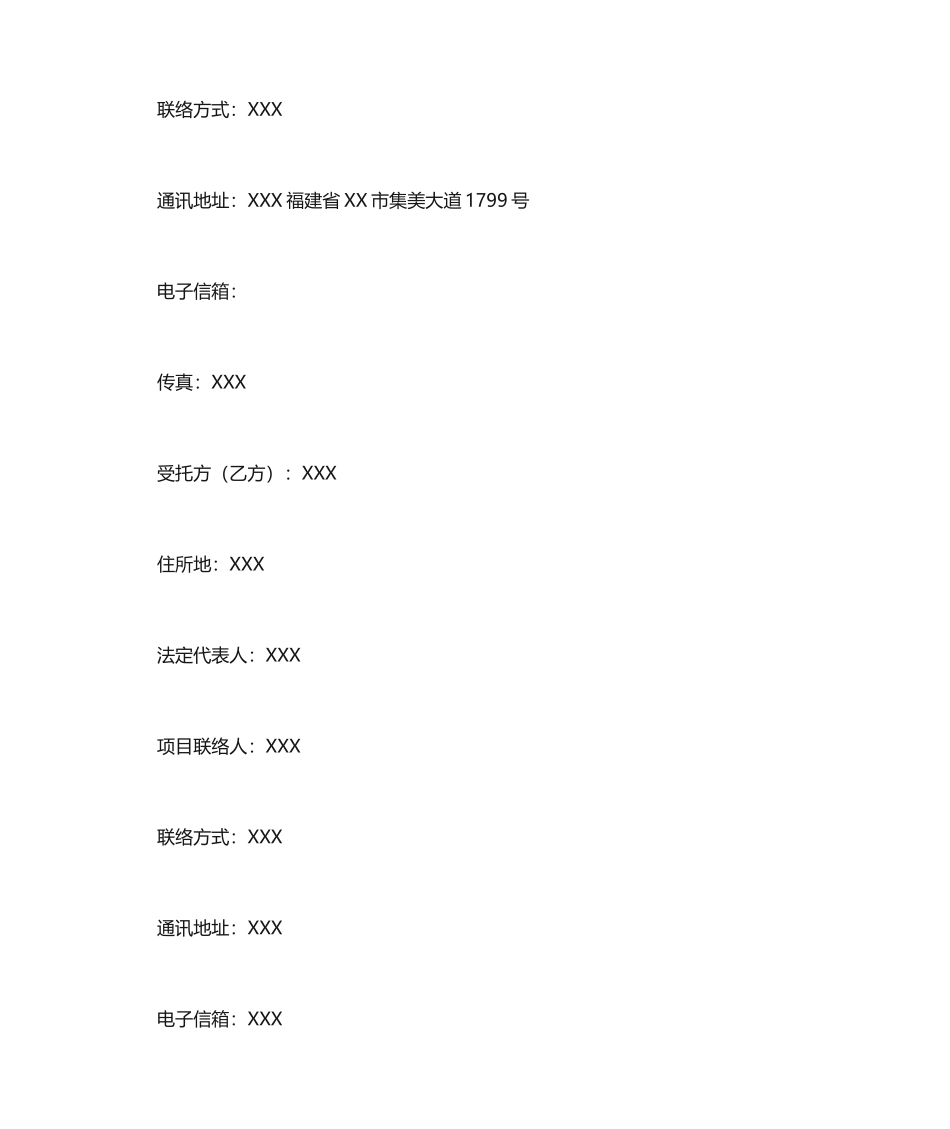 联络方式：XXX

通讯地址：XXX 福建省 XX 市集美大道 1799 号

电子信箱：

传真：XXX

受托方（乙方）：XXX

住所地：XXX

法定代表人：XXX

项目联络人：XXX

联络方式：XXX

通讯地址：XXX

电子信箱：XXX